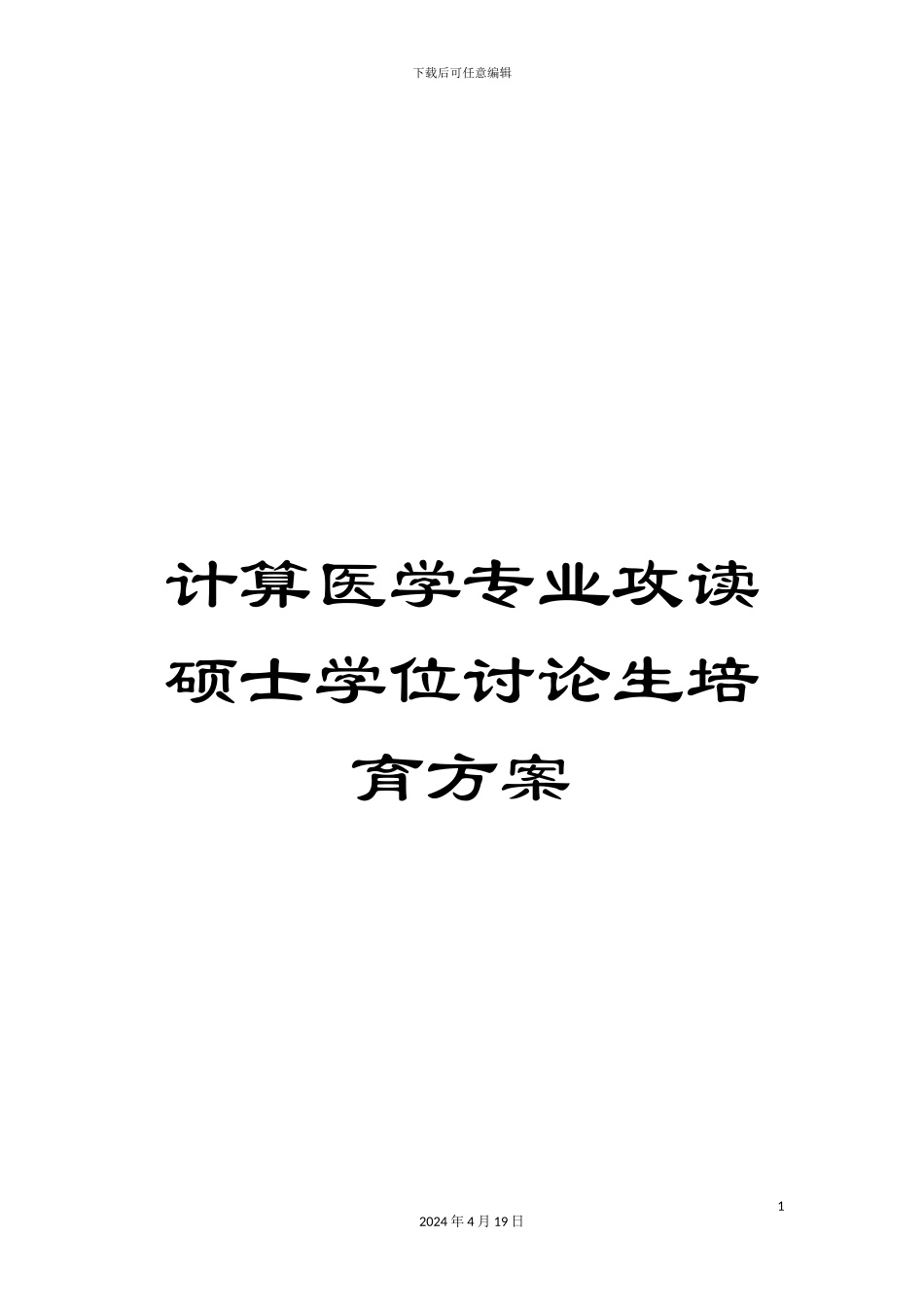 下载后可任意编辑

计算医学专业攻读硕士学位讨论生培育方案

1

2024 年 4 月 19 日